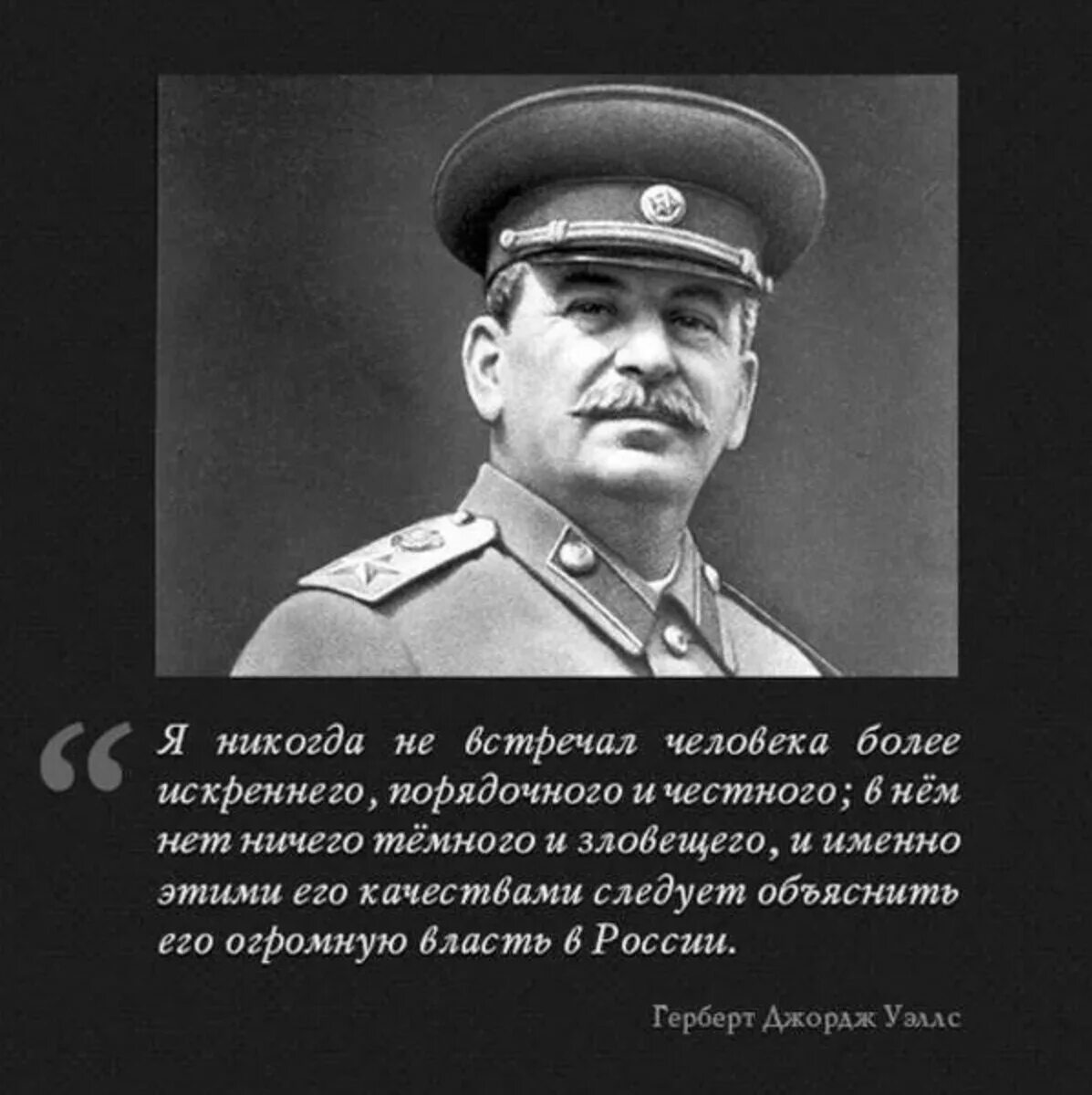 “ Я никогда не встречал человека более искреннего, порядочного и честного; в нём нет ничего тёмного и зловещего, и именно этими его качествами следует объяснить его огромную власть в России.

Герберт Джордж Уэллс